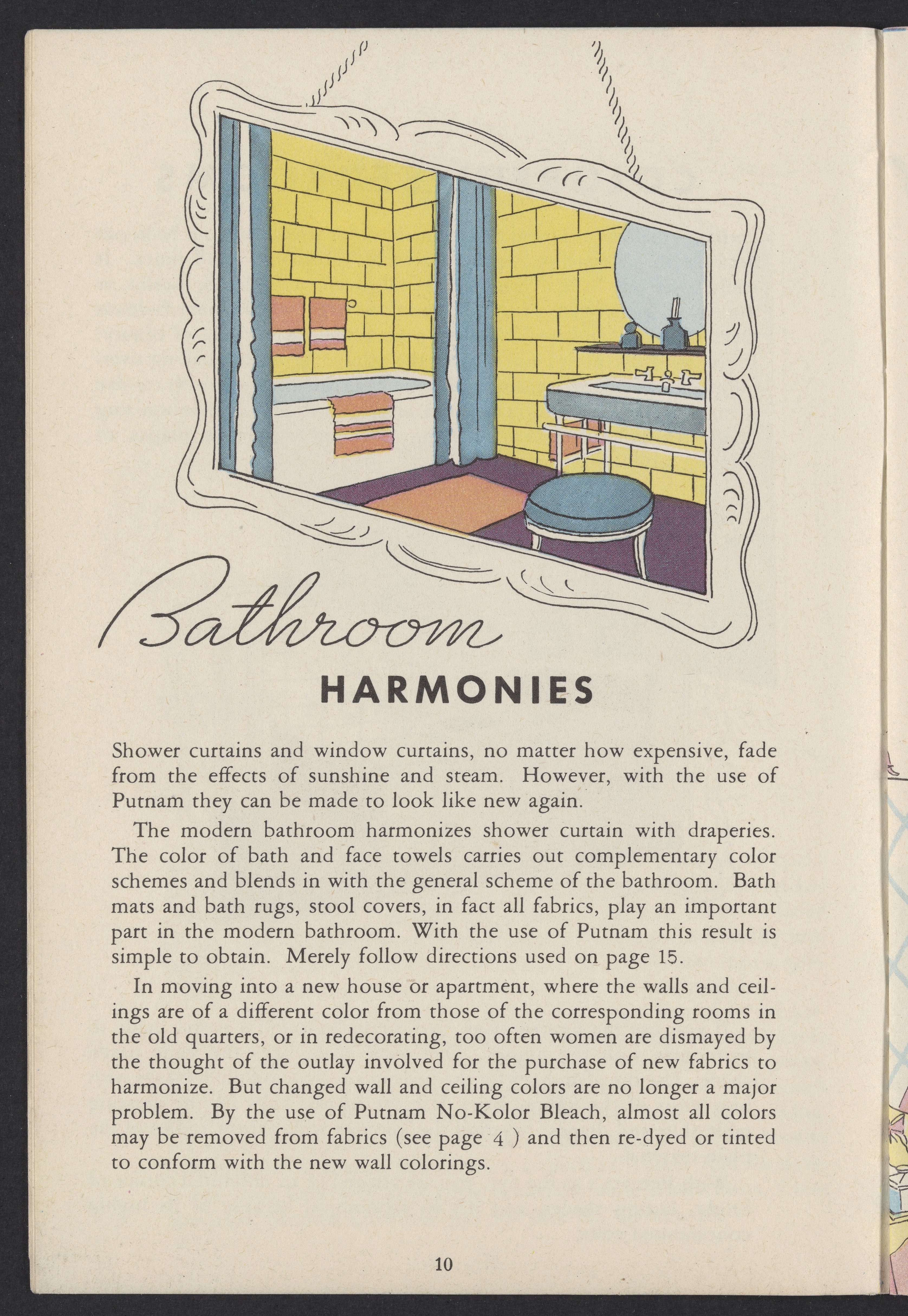 Bathroom
HARMONIES

Shower curtains and window curtains, no matter how expensive, fade from the effects of sunshine and steam. However, with the use of Putnam they can be made to look like new again.

The modern bathroom harmonizes shower curtain with draperies. The color of bath and face towels carries out complementary color schemes and blends in with the general scheme of the bathroom. Bath mats and bath rugs, stool covers, in fact all fabrics, play an important part in the modern bathroom. With the use of Putnam this result is simple to obtain. Merely follow directions used on page 15.

In moving into a new house or apartment, where the walls and ceilings are of a different color from those of the corresponding rooms in the old quarters, or in redecorating, too often women are dismayed by the thought of the outlay involved for the purchase of new fabrics to harmonize. But changed wall and ceiling colors are no longer a major problem. By the use of Putnam No-Kolor Bleach, almost all colors may be removed from fabrics (see page 4 ) and then re-dyed or tinted to conform with the new wall colorings.

10